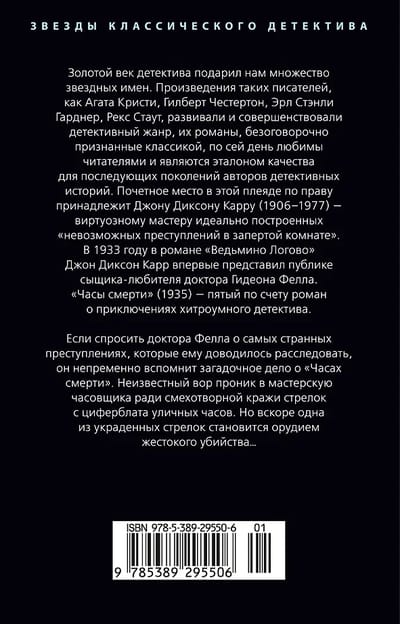 ЗВЕЗДЫ КЛАССИЧЕСКОГО ДЕТЕКТИВА

Золотой век детектива подарил нам множество звездных имен. Произведения таких писателей, как Агата Кристи, Гилберт Честертон, Эрл Стэнли Гарднер, Рекс Стаут, развивали и совершенствовали детективный жанр, их романы, безоговорочно признанные классикой, по сей день любимы читателями и являются эталоном качества для последующих поколений авторов детективных историй. Почетное место в этой плеяде по праву принадлежит Джону Диксону Карру (1906–1977) — виртуозному мастеру идеально построенных «невозможных преступлений в запертой комнате». В 1933 году в романе «Ведьмино Логово» Джон Диксон Карр впервые представил публике сыщика-любителя доктора Гидеона Фелла. «Часы смерти» (1935) — пятый по счету роман о приключениях хитроумного детектива.

Если спросить доктора Фелла о самых странных преступлениях, которые ему доводилось расследовать, он непременно вспомнит загадочное дело о «Часах смерти». Неизвестный вор проник в мастерскую часовщика ради смехотворной кражи стрелок с циферблата уличных часов. Но вскоре одна из украденных стрелок становится орудием жестокого убийства...

ISBN 978-5-389-29550-6 01

9 785389 295506